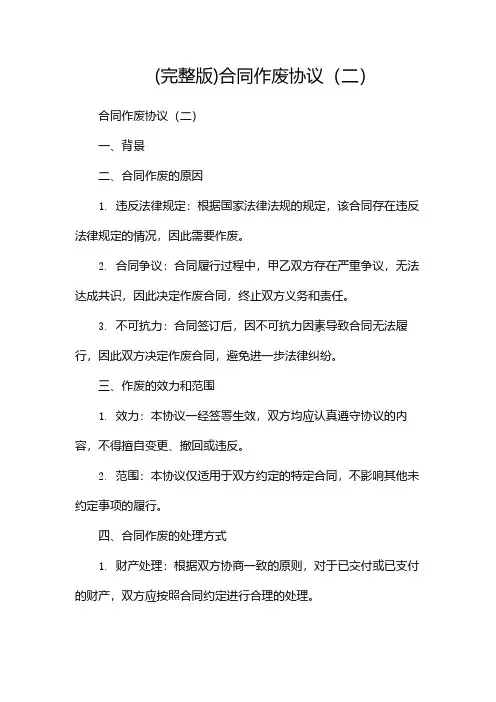 (完整版)合同作废协议（二）

合同作废协议（二）

一、背景

二、合同作废的原因

1. 违反法律规定：根据国家法律法规的规定，该合同存在违反法律规定的情况，因此需要作废。

2. 合同争议：合同履行过程中，甲乙双方存在严重争议，无法达成共识，因此决定作废合同，终止双方义务和责任。

3. 不可抗力：合同签订后，因不可抗力因素导致合同无法履行，因此双方决定作废合同，避免进一步法律纠纷。

三、作废的效力和范围

1. 效力：本协议一经签署生效，双方均应认真遵守协议的内容，不得擅自变更、撤回或违反。

2. 范围：本协议仅适用于双方约定的特定合同，不影响其他未约定事项的履行。

四、合同作废的处理方式

1. 财产处理：根据双方协商一致的原则，对于已交付或已支付的财产，双方应按照合同约定进行合理的处理。